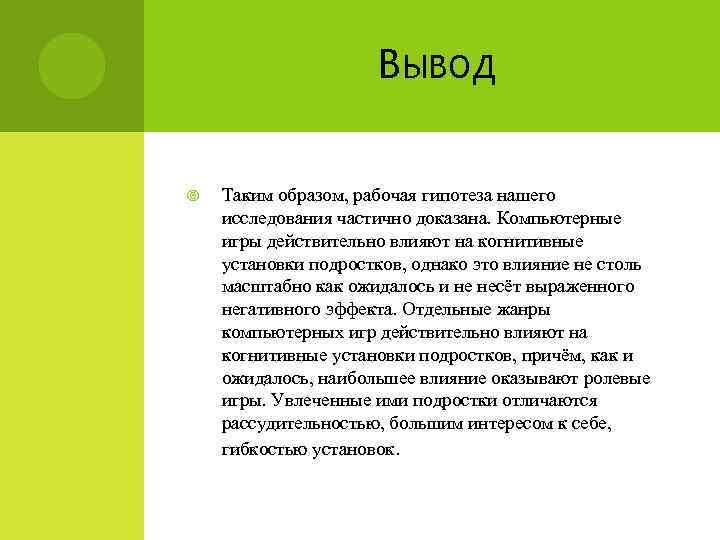 Вывод

Таким образом, рабочая гипотеза нашего исследования частично доказана. Компьютерные игры действительно влияют на когнитивные установки подростков, однако это влияние не столь масштабно как ожидалось и не несёт выраженного негативного эффекта. Отдельные жанры компьютерных игр действительно влияют на когнитивные установки подростков, причём, как и ожидалось, наибольшее влияние оказывают ролевые игры. Увлеченные ими подростки отличаются рассудительностью, большим интересом к себе, гибкостью установок.